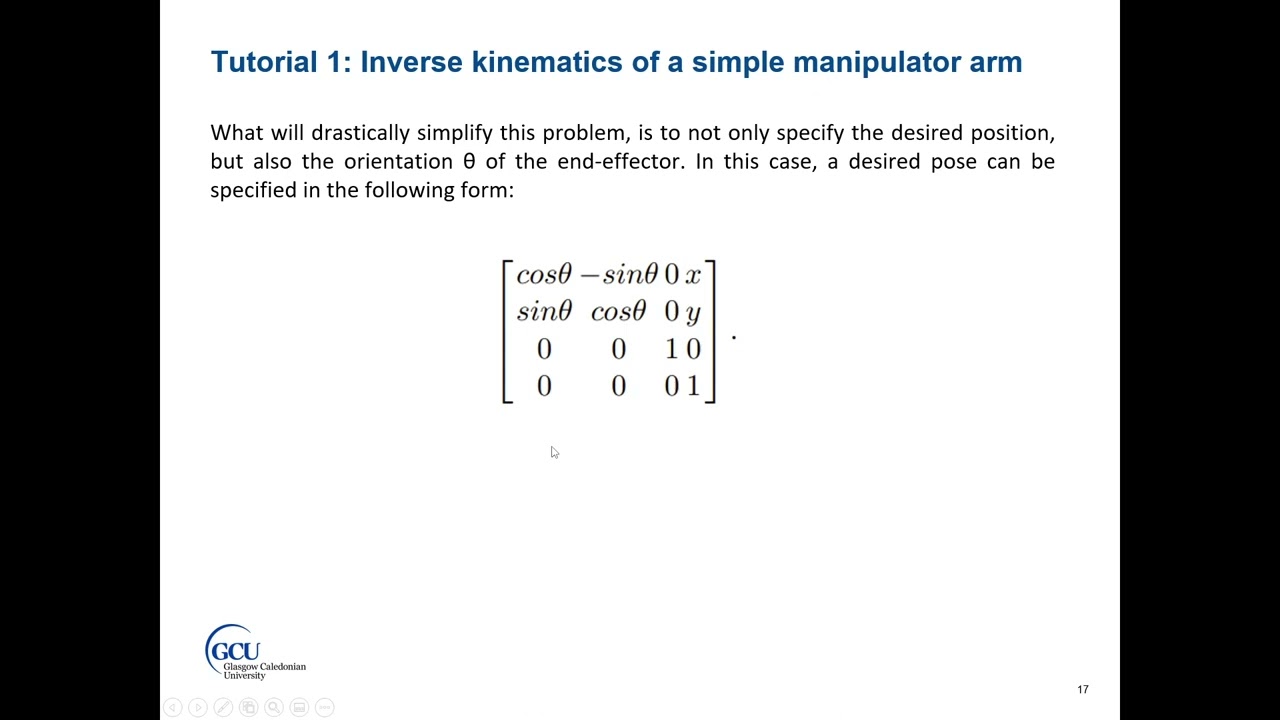 Tutorial 1: Inverse kinematics of a simple manipulator arm

What will drastically simplify this problem, is to not only specify the desired position, but also the orientation θ of the end-effector. In this case, a desired pose can be specified in the following form:

$\begin{bmatrix} cos\theta & -sin\theta & 0 & x \\ sin\theta & cos\theta & 0 & y \\ 0 & 0 & 1 & 0 \\ 0 & 0 & 0 & 1 \end{bmatrix}.$

GCU Glasgow Caledonian University

17